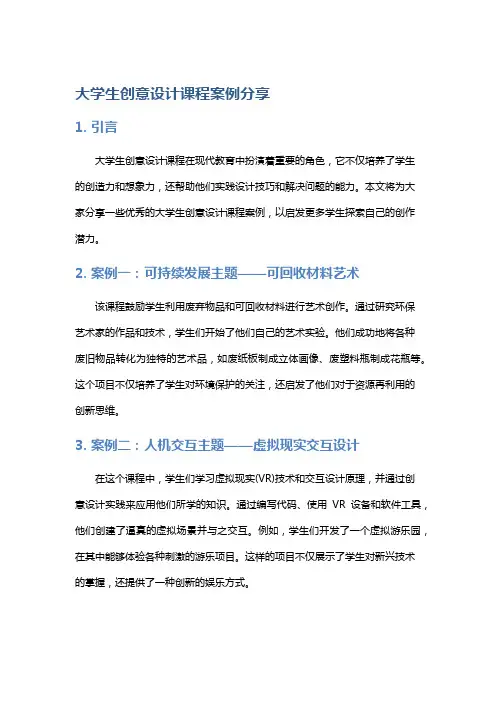 大学生创意设计课程案例分享

1. 引言

大学生创意设计课程在现代教育中扮演着重要的角色，它不仅培养了学生的创造力和想象力，还帮助他们实践设计技巧和解决问题的能力。本文将为大家分享一些优秀的大学生创意设计课程案例，以启发更多学生探索自己的创作潜力。

2. 案例一：可持续发展主题——可回收材料艺术

该课程鼓励学生利用废弃物品和可回收材料进行艺术创作。通过研究环保艺术家的作品和技术，学生们开始了他们自己的艺术实验。他们成功地将各种废旧物品转化为独特的艺术品，如废纸板制成立体画像、废塑料瓶制成花瓶等。这个项目不仅培养了学生对环境保护的关注，还启发了他们对于资源再利用的创新思维。

3. 案例二：人机交互主题——虚拟现实交互设计

在这个课程中，学生们学习虚拟现实(VR)技术和交互设计原理，并通过创意设计实践来应用他们所学的知识。通过编写代码、使用 VR 设备和软件工具，他们创建了逼真的虚拟场景并与之交互。例如，学生们开发了一个虚拟游乐园，在其中能够体验各种刺激的游乐项目。这样的项目不仅展示了学生对新兴技术的掌握，还提供了一种创新的娱乐方式。